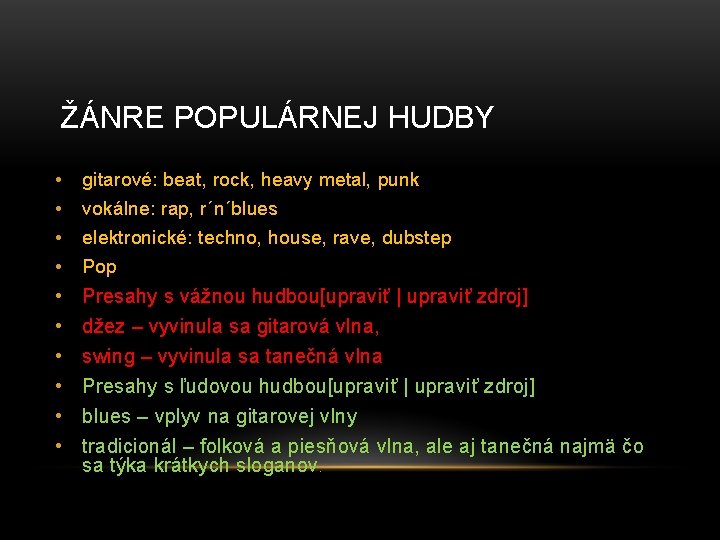 ŽÁNRE POPULÁRNEJ HUDBY

• gitarové: beat, rock, heavy metal, punk
• vokálne: rap, r´n´blues
• elektronické: techno, house, rave, dubstep
• Pop
• Presahy s vážnou hudbou[upraviť | upraviť zdroj]
• džez – vyvinula sa gitarová vlna,
• swing – vyvinula sa tanečná vlna
• Presahy s ľudovou hudbou[upraviť | upraviť zdroj]
• blues – vplyv na gitarovej vlny
• tradicionál – folková a piesňová vlna, ale aj tanečná najmä čo sa týka krátkych sloganov.